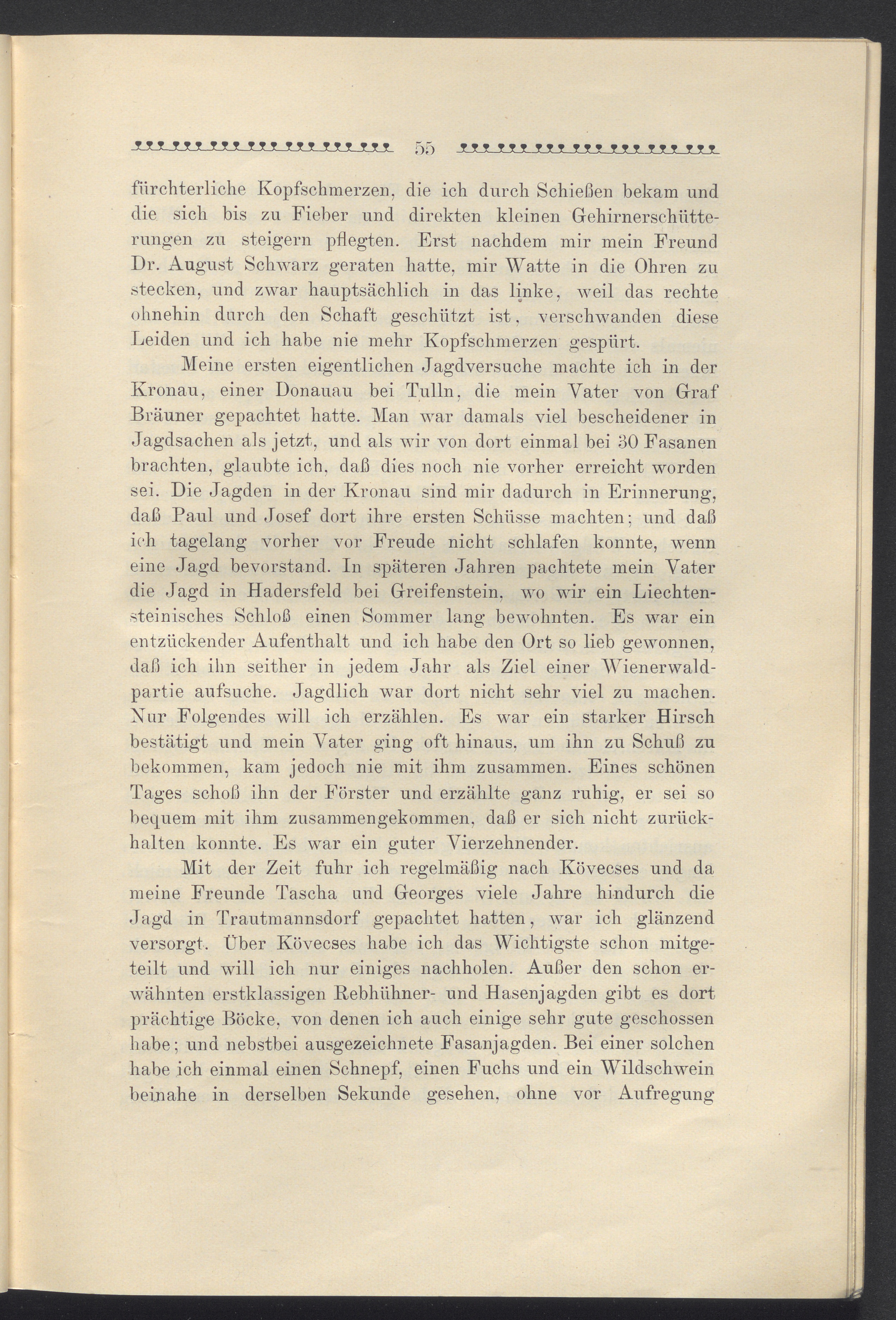 55

fürchterliche Kopfschmerzen, die ich durch Schießen bekam und die sich bis zu Fieber und direkten kleinen Gehirnerschütterungen zu steigern pflegten. Erst nachdem mir mein Freund Dr. August Schwarz geraten hatte, mir Watte in die Ohren zu stecken, und zwar hauptsächlich in das linke, weil das rechte ohnehin durch den Schaft geschützt ist, verschwanden diese Leiden und ich habe nie mehr Kopfschmerzen gespürt.

Meine ersten eigentlichen Jagdversuche machte ich in der Kronau, einer Donauau bei Tulln, die mein Vater von Graf Bräuner gepachtet hatte. Man war damals viel bescheidener in Jagdsachen als jetzt, und als wir von dort einmal bei 30 Fasanen brachten, glaubte ich, daß dies noch nie vorher erreicht worden sei. Die Jagden in der Kronau sind mir dadurch in Erinnerung, daß Paul und Josef dort ihre ersten Schüsse machten; und daß ich tagelang vorher vor Freude nicht schlafen konnte, wenn eine Jagd bevorstand. In späteren Jahren pachtete mein Vater die Jagd in Hadersfeld bei Greifenstein, wo wir ein Liechtensteinisches Schloß einen Sommer lang bewohnten. Es war ein entzückender Aufenthalt und ich habe den Ort so lieb gewonnen, daß ich ihn seither in jedem Jahr als Ziel einer Wienerwaldpartie aufsuche. Jagdlich war dort nicht sehr viel zu machen. Nur Folgendes will ich erzählen. Es war ein starker Hirsch bestätigt und mein Vater ging oft hinaus, um ihn zu Schuß zu bekommen, kam jedoch nie mit ihm zusammen. Eines schönen Tages schoß ihn der Förster und erzählte ganz ruhig, er sei so bequem mit ihm zusammengekommen, daß er sich nicht zurückhalten konnte. Es war ein guter Vierzehnender.

Mit der Zeit fuhr ich regelmäßig nach Kövecses und da meine Freunde Tascha und Georges viele Jahre hindurch die Jagd in Trautmannsdorf gepachtet hatten, war ich glänzend versorgt. Über Kövecses habe ich das Wichtigste schon mitgeteilt und will ich nur einiges nachholen. Außer den schon erwähnten erstklassigen Rebhühner- und Hasenjagden gibt es dort prächtige Böcke, von denen ich auch einige sehr gute geschossen habe; und nebstbei ausgezeichnete Fasanjagden. Bei einer solchen habe ich einmal einen Schnepf, einen Fuchs und ein Wildschwein beinahe in derselben Sekunde gesehen, ohne vor Aufregung